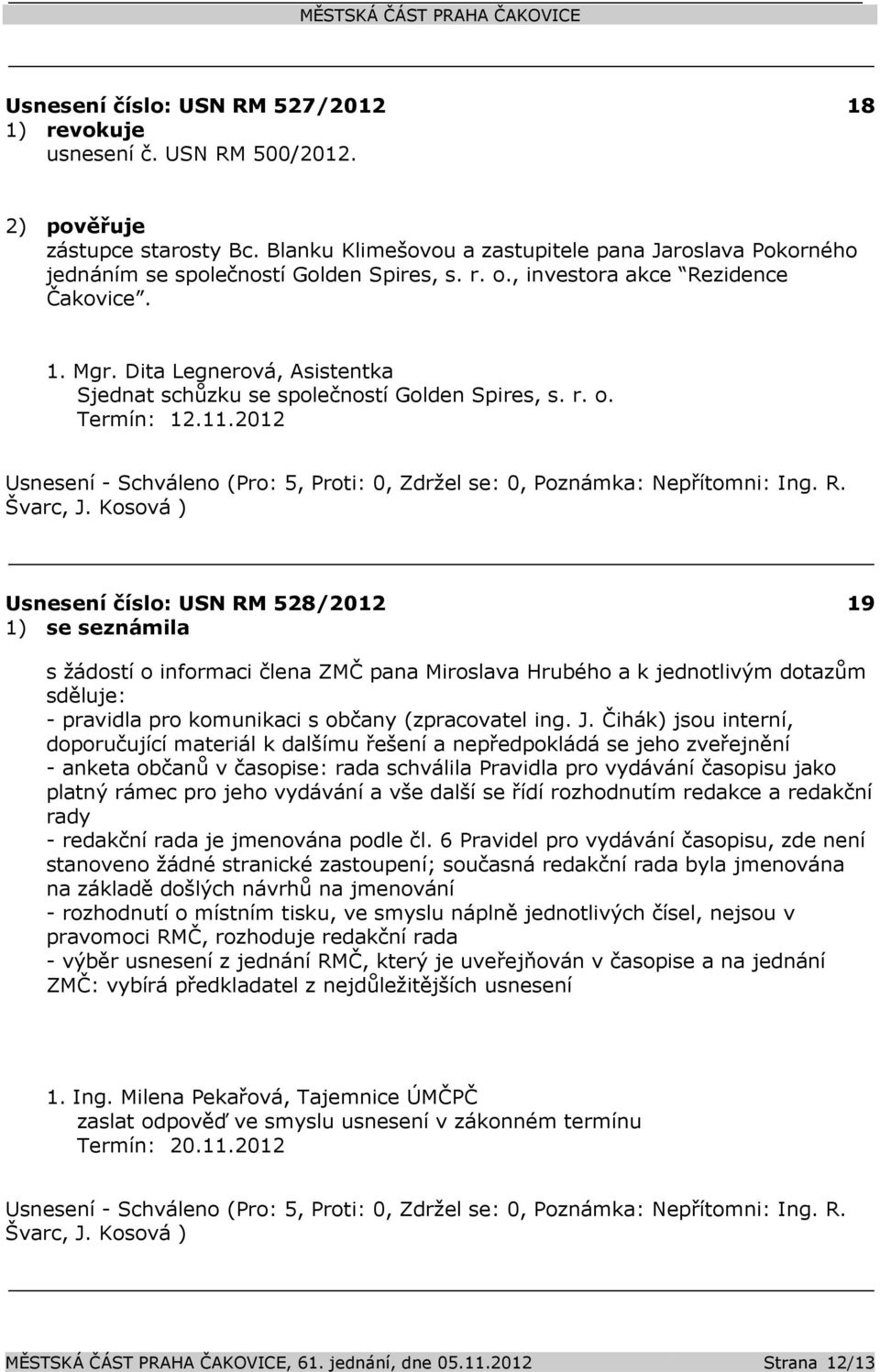 MĚSTSKÁ ČÁST PRAHA ČAKOVICE

Usnesení číslo: USN RM 527/2012 18
1) revokuje
usnesení č. USN RM 500/2012.

2) pověřuje
zástupce starosty Bc. Blanku Klimešovou a zastupitele pana Jaroslava Pokorného jednáním se společností Golden Spires, s. r. o., investora akce "Rezidence Čakovice".

1. Mgr. Dita Legnerová, Asistentka
Sjednat schůzku se společností Golden Spires, s. r. o.
Termín: 12.11.2012

Usnesení - Schváleno (Pro: 5, Proti: 0, Zdržel se: 0, Poznámka: Nepřítomni: Ing. R. Švarc, J. Kosová )

Usnesení číslo: USN RM 528/2012 19
1) se seznámila

s žádostí o informaci člena ZMČ pana Miroslava Hrubého a k jednotlivým dotazům sděluje:
- pravidla pro komunikaci s občany (zpracovatel ing. J. Čihák) jsou interní, doporučující materiál k dalšímu řešení a nepředpokládá se jeho zveřejnění
- anketa občanů v časopise: rada schválila Pravidla pro vydávání časopisu jako platný rámec pro jeho vydávání a vše další se řídí rozhodnutím redakce a redakční rady
- redakční rada je jmenována podle čl. 6 Pravidel pro vydávání časopisu, zde není stanoveno žádné stranické zastoupení; současná redakční rada byla jmenována na základě došlých návrhů na jmenování
- rozhodnutí o místním tisku, ve smyslu náplně jednotlivých čísel, nejsou v pravomoci RMČ, rozhoduje redakční rada
- výběr usnesení z jednání RMČ, který je uveřejňován v časopise a na jednání ZMČ: vybírá předkladatel z nejdůležitějších usnesení

1. Ing. Milena Pekařová, Tajemnice ÚMČPČ
zaslat odpověď ve smyslu usnesení v zákonném termínu
Termín: 20.11.2012

Usnesení - Schváleno (Pro: 5, Proti: 0, Zdržel se: 0, Poznámka: Nepřítomni: Ing. R. Švarc, J. Kosová )

MĚSTSKÁ ČÁST PRAHA ČAKOVICE, 61. jednání, dne 05.11.2012 Strana 12/13